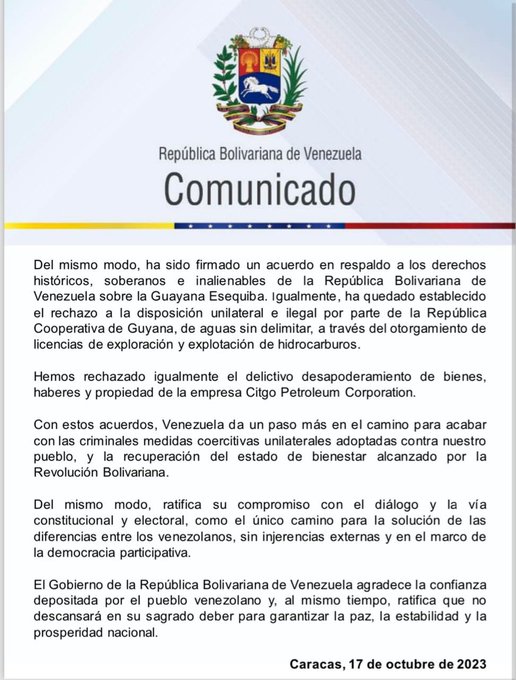 República Bolivariana de Venezuela

Comunicado

Del mismo modo, ha sido firmado un acuerdo en respaldo a los derechos históricos, soberanos e inalienables de la República Bolivariana de Venezuela sobre la Guayana Esequiba. Igualmente, ha quedado establecido el rechazo a la disposición unilateral e ilegal por parte de la República Cooperativa de Guyana, de aguas sin delimitar, a través del otorgamiento de licencias de exploración y explotación de hidrocarburos.

Hemos rechazado igualmente el delictivo desapoderamiento de bienes, haberes y propiedad de la empresa Citgo Petroleum Corporation.

Con estos acuerdos, Venezuela da un paso más en el camino para acabar con las criminales medidas coercitivas unilaterales adoptadas contra nuestro pueblo, y la recuperación del estado de bienestar alcanzado por la Revolución Bolivariana.

Del mismo modo, ratifica su compromiso con el diálogo y la vía constitucional y electoral, como el único camino para la solución de las diferencias entre los venezolanos, sin injerencias externas y en el marco de la democracia participativa.

El Gobierno de la República Bolivariana de Venezuela agradece la confianza depositada por el pueblo venezolano y, al mismo tiempo, ratifica que no descansará en su sagrado deber para garantizar la paz, la estabilidad y la prosperidad nacional.

Caracas, 17 de octubre de 2023